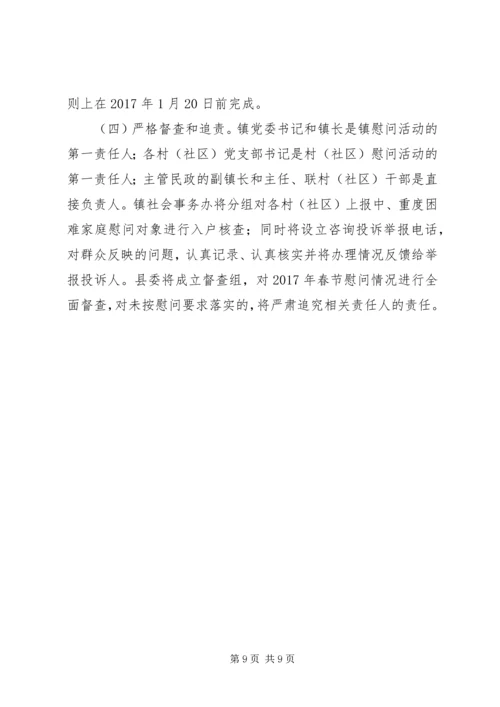 则上在 2017 年 1 月 20 日前完成。

（四）严格督查和追责。镇党委书记和镇长是镇慰问活动的第一责任人；各村（社区）党支部书记是村（社区）慰问活动的第一责任人；主管民政的副镇长和主任、联村（社区）干部是直接负责人。镇社会事务办将分组对各村（社区）上报中、重度困难家庭慰问对象进行入户核查；同时将设立咨询投诉举报电话，对群众反映的问题，认真记录、认真核实并将办理情况反馈给举报投诉人。县委将成立督查组，对 2017 年春节慰问情况进行全面督查，对未按慰问要求落实的，将严肃追究相关责任人的责任。

第 9 页 共 9 页